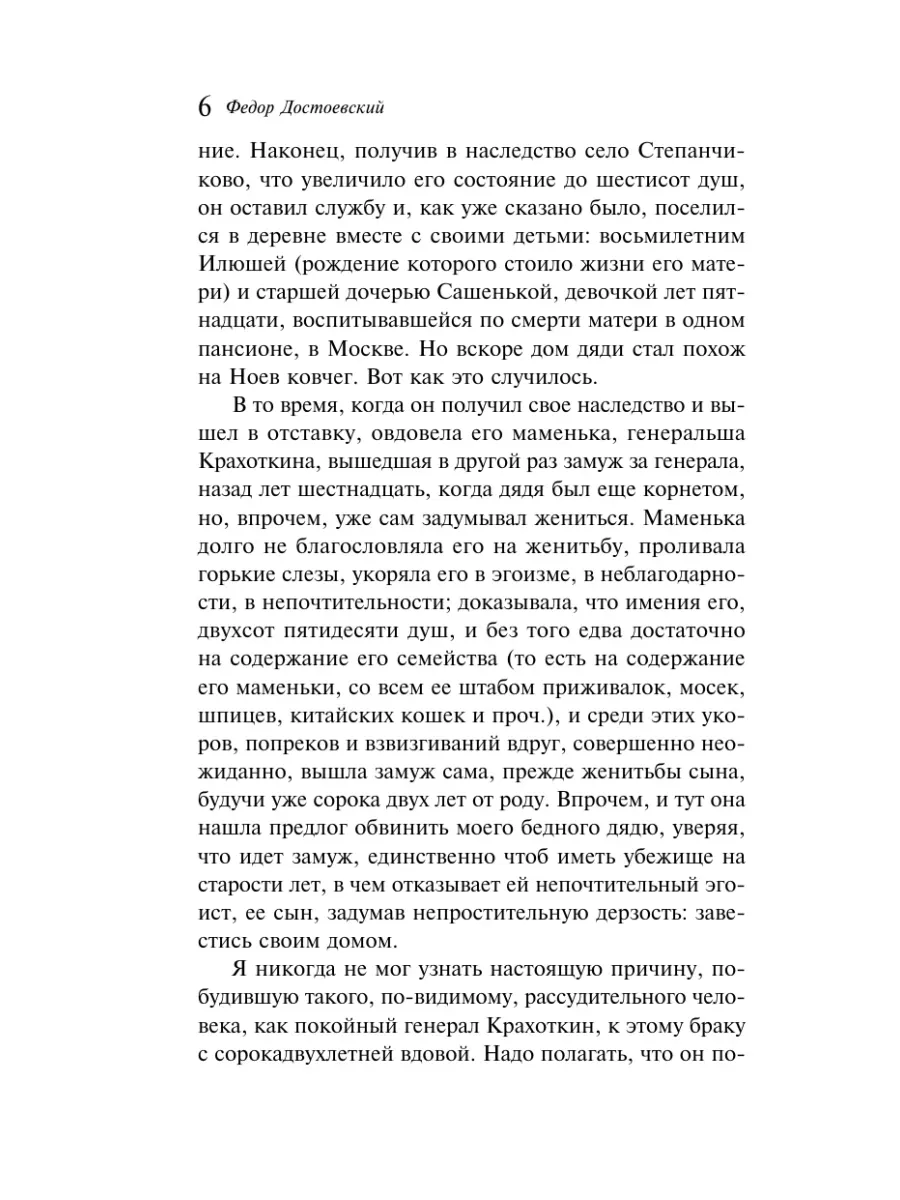 6 Федор Достоевский

ние. Наконец, получив в наследство село Степанчиково, что увеличило его состояние до шестисот душ, он оставил службу и, как уже сказано было, поселился в деревне вместе с своими детьми: восьмилетним Илюшей (рождение которого стоило жизни его матери) и старшей дочерью Сашенькой, девочкой лет пятнадцати, воспитывавшейся по смерти матери в одном пансионе, в Москве. Но вскоре дом дяди стал похож на Ноев ковчег. Вот как это случилось.

В то время, когда он получил свое наследство и вышел в отставку, овдовела его маменька, генеральша Крахоткина, вышедшая в другой раз замуж за генерала, назад лет шестнадцать, когда дядя был еще корнетом, но, впрочем, уже сам задумывал жениться. Маменька долго не благословляла его на женитьбу, проливала горькие слезы, укоряла его в эгоизме, в неблагодарности, в непочтительности; доказывала, что имения его, двухсот пятидесяти душ, и без того едва достаточно на содержание его семейства (то есть на содержание его маменьки, со всем ее штабом приживалок, мосек, шпицев, китайских кошек и проч.), и среди этих укоров, попреков и взвизгиваний вдруг, совершенно неожиданно, вышла замуж сама, прежде женитьбы сына, будучи уже сорока двух лет от роду. Впрочем, и тут она нашла предлог обвинить моего бедного дядю, уверяя, что идет замуж, единственно чтоб иметь убежище на старости лет, в чем отказывает ей непочтительный эгоист, ее сын, задумав непростительную дерзость: завестись своим домом.

Я никогда не мог узнать настоящую причину, побудившую такого, по-видимому, рассудительного человека, как покойный генерал Крахоткин, к этому браку с сорокадвухлетней вдовой. Надо полагать, что он по-